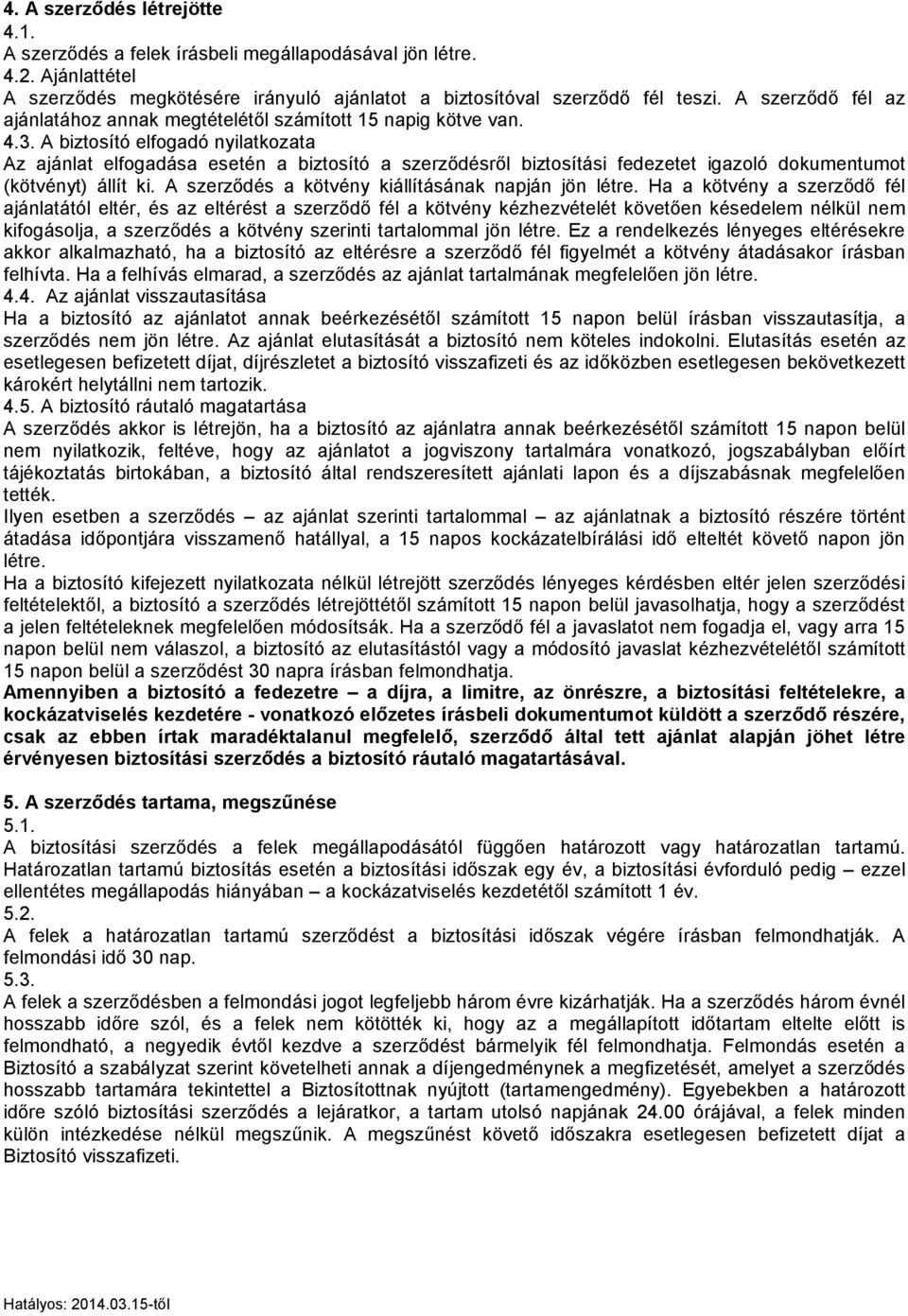 4. A szerződés létrejötte
4.1.
A szerződés a felek írásbeli megállapodásával jön létre.
4.2. Ajánlattétel
A szerződés megkötésére irányuló ajánlatot a biztosítóval szerződő fél teszi. A szerződő fél az ajánlatához annak megtételétől számított 15 napig kötve van.
4.3. A biztosító elfogadó nyilatkozata
Az ajánlat elfogadása esetén a biztosító a szerződésről biztosítási fedezetet igazoló dokumentumot (kötvényt) állít ki. A szerződés a kötvény kiállításának napján jön létre. Ha a kötvény a szerződő fél ajánlatától eltér, és az eltérést a szerződő fél a kötvény kézhezvételét követően késedelem nélkül nem kifogásolja, a szerződés a kötvény szerinti tartalommal jön létre. Ez a rendelkezés lényeges eltérésekre akkor alkalmazható, ha a biztosító az eltérésre a szerződő fél figyelmét a kötvény átadásakor írásban felhívta. Ha a felhívás elmarad, a szerződés az ajánlat tartalmának megfelelően jön létre.
4.4. Az ajánlat visszautasítása
Ha a biztosító az ajánlatot annak beérkezésétől számított 15 napon belül írásban visszautasítja, a szerződés nem jön létre. Az ajánlat elutasítását a biztosító nem köteles indokolni. Elutasítás esetén az esetlegesen befizetett díjat, díjrészletet a biztosító visszafizeti és az időközben esetlegesen bekövetkezett károkért helytállni nem tartozik.
4.5. A biztosító ráutaló magatartása
A szerződés akkor is létrejön, ha a biztosító az ajánlatra annak beérkezésétől számított 15 napon belül nem nyilatkozik, feltéve, hogy az ajánlatot a jogviszony tartalmára vonatkozó, jogszabályban előírt tájékoztatás birtokában, a biztosító által rendszeresített ajánlati lapon és a díjszabásnak megfelelően tették.
Ilyen esetben a szerződés – az ajánlat szerinti tartalommal – az ajánlatnak a biztosító részére történt átadása időpontjára visszamenő hatállyal, a 15 napos kockázatelbírálási idő elteltét követő napon jön létre.
Ha a biztosító kifejezett nyilatkozata nélkül létrejött szerződés lényeges kérdésben eltér jelen szerződési feltételektől, a biztosító a szerződés létrejöttétől számított 15 napon belül javasolhatja, hogy a szerződést a jelen feltételeknek megfelelően módosítsák. Ha a szerződő fél a javaslatot nem fogadja el, vagy arra 15 napon belül nem válaszol, a biztosító az elutasítástól vagy a módosító javaslat kézhezvételétől számított 15 napon belül a szerződést 30 napra írásban felmondhatja.
Amennyiben a biztosító a fedezetre – a díjra, a limitre, az önrészre, a biztosítási feltételekre, a kockázatviselés kezdetére - vonatkozó előzetes írásbeli dokumentumot küldött a szerződő részére, csak az ebben írtak maradéktalanul megfelelő, szerződő által tett ajánlat alapján jöhet létre érvényesen biztosítási szerződés a biztosító ráutaló magatartásával.

5. A szerződés tartama, megszűnése
5.1.
A biztosítási szerződés a felek megállapodásától függően határozott vagy határozatlan tartamú. Határozatlan tartamú biztosítás esetén a biztosítási időszak egy év, a biztosítási évforduló pedig – ezzel ellentétes megállapodás hiányában – a kockázatviselés kezdetétől számított 1 év.
5.2.
A felek a határozatlan tartamú szerződést a biztosítási időszak végére írásban felmondhatják. A felmondási idő 30 nap.
5.3.
A felek a szerződésben a felmondási jogot legfeljebb három évre kizárhatják. Ha a szerződés három évnél hosszabb időre szól, és a felek nem kötötték ki, hogy az a megállapított időtartam eltelte előtt is felmondható, a negyedik évtől kezdve a szerződést bármelyik fél felmondhatja. Felmondás esetén a Biztosító a szabályzat szerint követelheti annak a díjengedménynek a megfizetését, amelyet a szerződés hosszabb tartamára tekintettel a Biztosítottnak nyújtott (tartamengedmény). Egyebekben a határozott időre szóló biztosítási szerződés a lejáratkor, a tartam utolsó napjának 24.00 órájával, a felek minden külön intézkedése nélkül megszűnik. A megszűnést követő időszakra esetlegesen befizetett díjat a Biztosító visszafizeti.

Hatályos: 2014.03.15-től